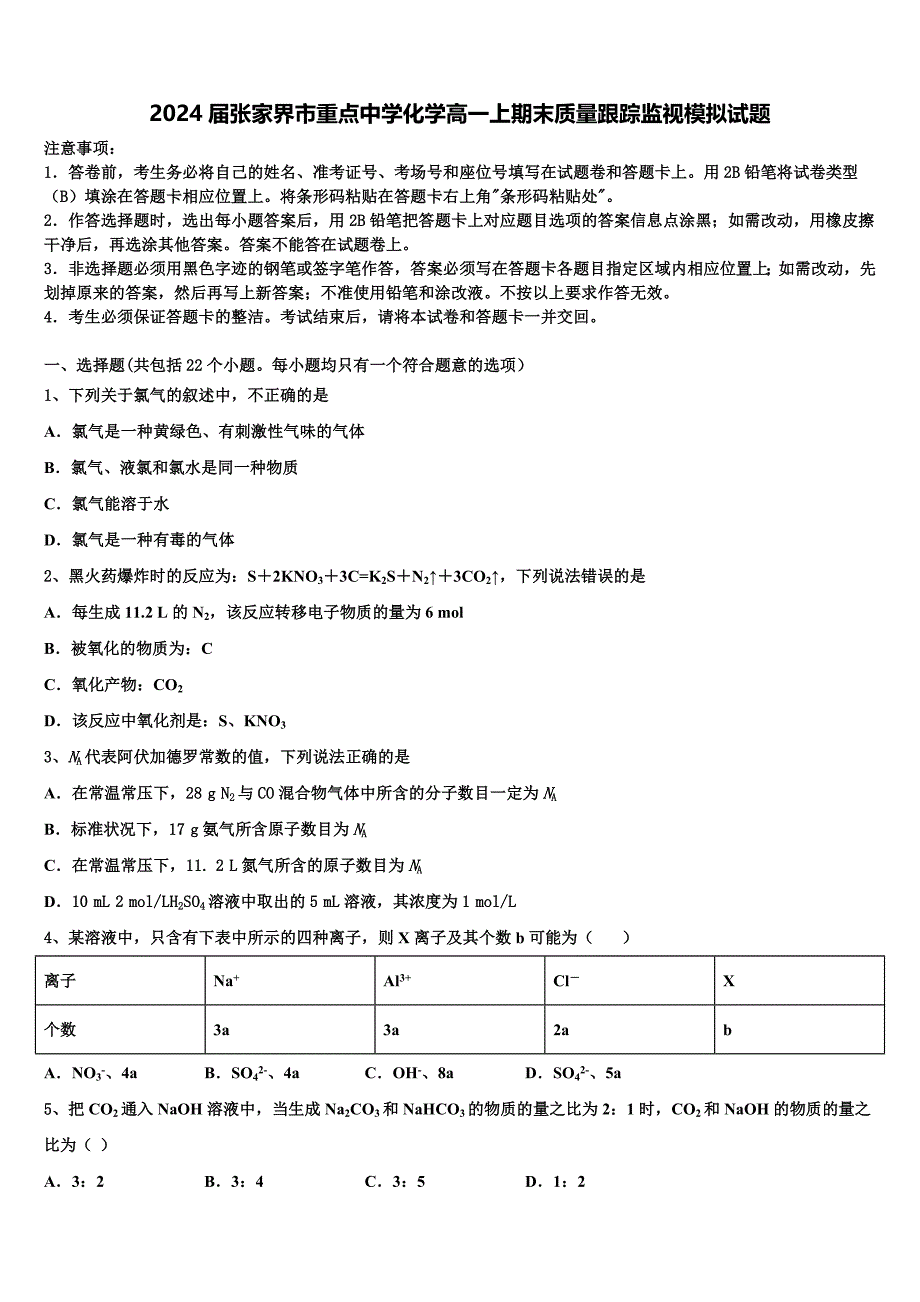 2024届张家界市重点中学化学高一上期末质量跟踪监视模拟试题

注意事项：
1．答卷前，考生务必将自己的姓名、准考证号、考场号和座位号填写在试题卷和答题卡上。用2B铅笔将试卷类型（B）填涂在答题卡相应位置上。将条形码粘贴在答题卡右上角"条形码粘贴处"。
2．作答选择题时，选出每小题答案后，用2B铅笔把答题卡上对应题目选项的答案信息点涂黑；如需改动，用橡皮擦干净后，再选涂其他答案。答案不能答在试题卷上。
3．非选择题必须用黑色字迹的钢笔或签字笔作答，答案必须写在答题卡各题目指定区域内相应位置上；如需改动，先划掉原来的答案，然后再写上新答案；不准使用铅笔和涂改液。不按以上要求作答无效。
4．考生必须保证答题卡的整洁。考试结束后，请将本试卷和答题卡一并交回。

一、选择题(共包括22个小题。每小题均只有一个符合题意的选项）
1、下列关于氯气的叙述中，不正确的是
A．氯气是一种黄绿色、有刺激性气味的气体
B．氯气、液氯和氯水是同一种物质
C．氯气能溶于水
D．氯气是一种有毒的气体
2、黑火药爆炸时的反应为：$S+2KNO_3+3C=K_2S+N_2\uparrow+3CO_2\uparrow$，下列说法错误的是
A．每生成11.2 L的$N_2$，该反应转移电子物质的量为6 mol
B．被氧化的物质为：C
C．氧化产物：$CO_2$
D．该反应中氧化剂是：S、$KNO_3$
3、$N_A$代表阿伏加德罗常数的值，下列说法正确的是
A．在常温常压下，28 g $N_2$与CO混合物气体中所含的分子数目一定为$N_A$
B．标准状况下，17 g氨气所含原子数目为$N_A$
C．在常温常压下，11. 2 L氮气所含的原子数目为$N_A$
D．10 mL 2 mol/L$H_2SO_4$溶液中取出的5 mL溶液，其浓度为1 mol/L
4、某溶液中，只含有下表中所示的四种离子，则X离子及其个数b可能为（　　）

| 离子 | $Na^+$ | $Al^{3+}$ | $Cl^-$ | X |
|---|---|---|---|---|
| 个数 | 3a | 3a | 2a | b |

A．$NO_3^-$、4a　　B．$SO_4^{2-}$、4a　　C．$OH^-$、8a　　D．$SO_4^{2-}$、5a
5、把$CO_2$通入NaOH溶液中，当生成$Na_2CO_3$和$NaHCO_3$的物质的量之比为2：1时，$CO_2$和NaOH的物质的量之比为（ ）
A．3：2　　B．3：4　　C．3：5　　D．1：2